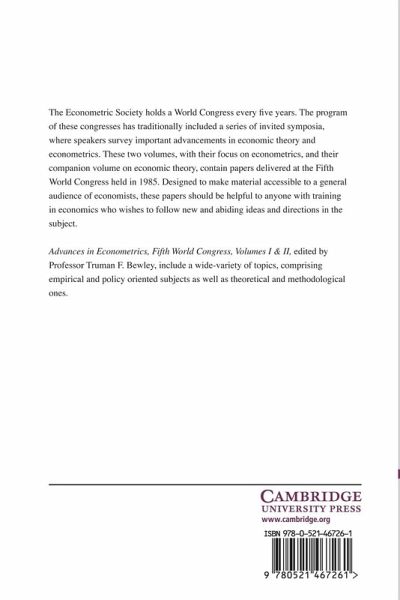 The Econometric Society holds a World Congress every five years. The program of these congresses has traditionally included a series of invited symposia, where speakers survey important advancements in economic theory and econometrics. These two volumes, with their focus on econometrics, and their companion volume on economic theory, contain papers delivered at the Fifth World Congress held in 1985. Designed to make material accessible to a general audience of economists, these papers should be helpful to anyone with training in economics who wishes to follow new and abiding ideas and directions in the subject.

Advances in Econometrics, Fifth World Congress, Volumes I & II, edited by Professor Truman F. Bewley, include a wide-variety of topics, comprising empirical and policy oriented subjects as well as theoretical and methodological ones.

CAMBRIDGE
UNIVERSITY PRESS
www.cambridge.org

ISBN 978-0-521-46726-1

9 780521 467261 >